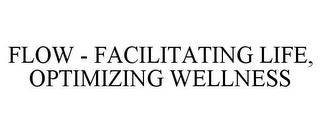 FLOW - FACILITATING LIFE, OPTIMIZING WELLNESS